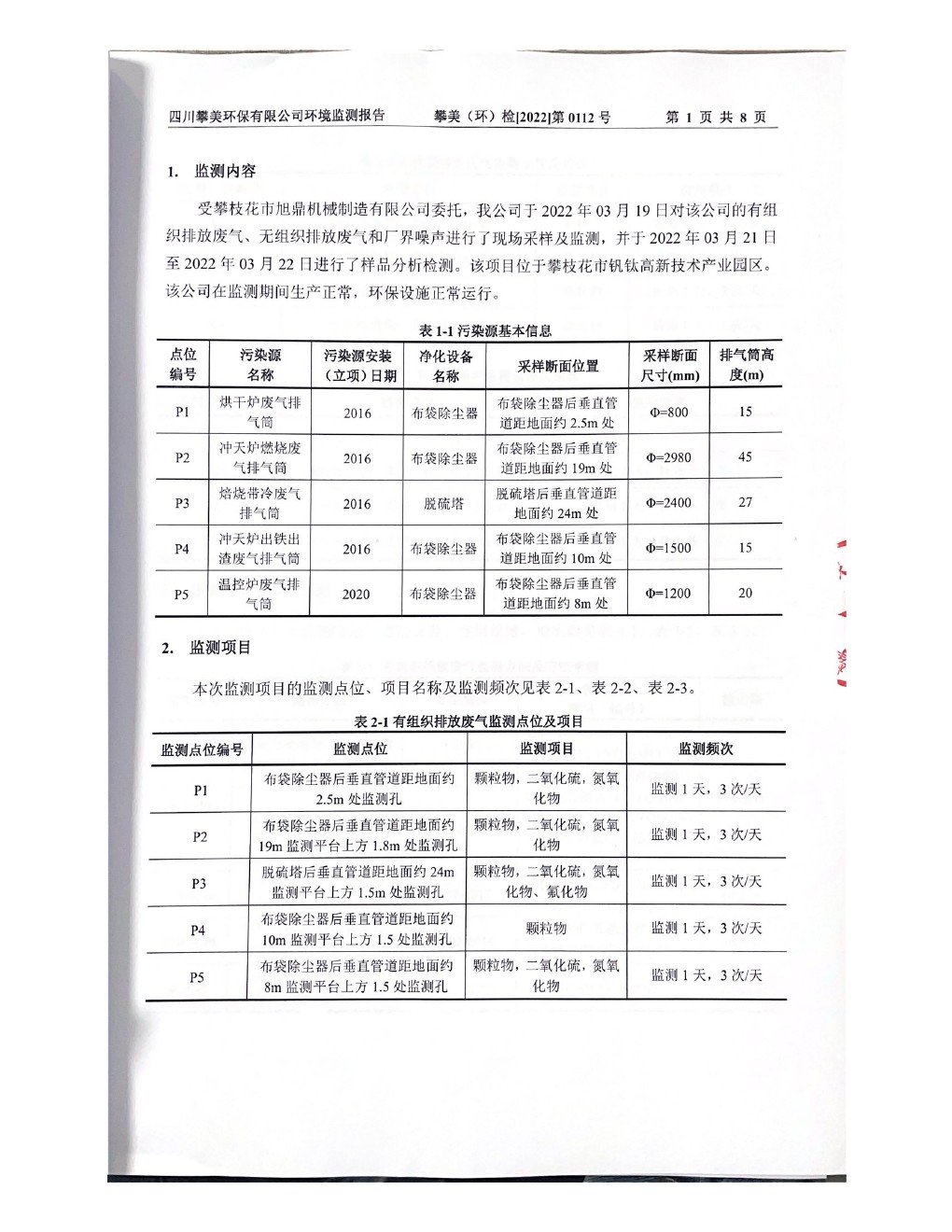 四川攀美环保有限公司环境监测报告　　攀美（环）检[2022]第 0112 号　　第 1 页 共 8 页

1. 监测内容

受攀枝花市旭鼎机械制造有限公司委托，我公司于 2022 年 03 月 19 日对该公司的有组织排放废气、无组织排放废气和厂界噪声进行了现场采样及监测，并于 2022 年 03 月 21 日至 2022 年 03 月 22 日进行了样品分析检测。该项目位于攀枝花市钒钛高新技术产业园区。该公司在监测期间生产正常，环保设施正常运行。

表 1-1 污染源基本信息

| 点位编号 | 污染源名称 | 污染源安装（立项）日期 | 净化设备名称 | 采样断面位置 | 采样断面尺寸(mm) | 排气筒高度(m) |
|---|---|---|---|---|---|---|
| P1 | 烘干炉废气排气筒 | 2016 | 布袋除尘器 | 布袋除尘器后垂直管道距地面约 2.5m 处 | Φ=800 | 15 |
| P2 | 冲天炉燃烧废气排气筒 | 2016 | 布袋除尘器 | 布袋除尘器后垂直管道距地面约 19m 处 | Φ=2980 | 45 |
| P3 | 焙烧带冷废气排气筒 | 2016 | 脱硫塔 | 脱硫塔后垂直管道距地面约 24m 处 | Φ=2400 | 27 |
| P4 | 冲天炉出铁出渣废气排气筒 | 2016 | 布袋除尘器 | 布袋除尘器后垂直管道距地面约 10m 处 | Φ=1500 | 15 |
| P5 | 温控炉废气排气筒 | 2020 | 布袋除尘器 | 布袋除尘器后垂直管道距地面约 8m 处 | Φ=1200 | 20 |

2. 监测项目

本次监测项目的监测点位、项目名称及监测频次见表 2-1、表 2-2、表 2-3。

表 2-1 有组织排放废气监测点位及项目

| 监测点位编号 | 监测点位 | 监测项目 | 监测频次 |
|---|---|---|---|
| P1 | 布袋除尘器后垂直管道距地面约 2.5m 处监测孔 | 颗粒物，二氧化硫，氮氧化物 | 监测 1 天，3 次/天 |
| P2 | 布袋除尘器后垂直管道距地面约 19m 监测平台上方 1.8m 处监测孔 | 颗粒物，二氧化硫，氮氧化物 | 监测 1 天，3 次/天 |
| P3 | 脱硫塔后垂直管道距地面约 24m 监测平台上方 1.5m 处监测孔 | 颗粒物，二氧化硫，氮氧化物、氟化物 | 监测 1 天，3 次/天 |
| P4 | 布袋除尘器后垂直管道距地面约 10m 监测平台上方 1.5 处监测孔 | 颗粒物 | 监测 1 天，3 次/天 |
| P5 | 布袋除尘器后垂直管道距地面约 8m 监测平台上方 1.5 处监测孔 | 颗粒物，二氧化硫，氮氧化物 | 监测 1 天，3 次/天 |